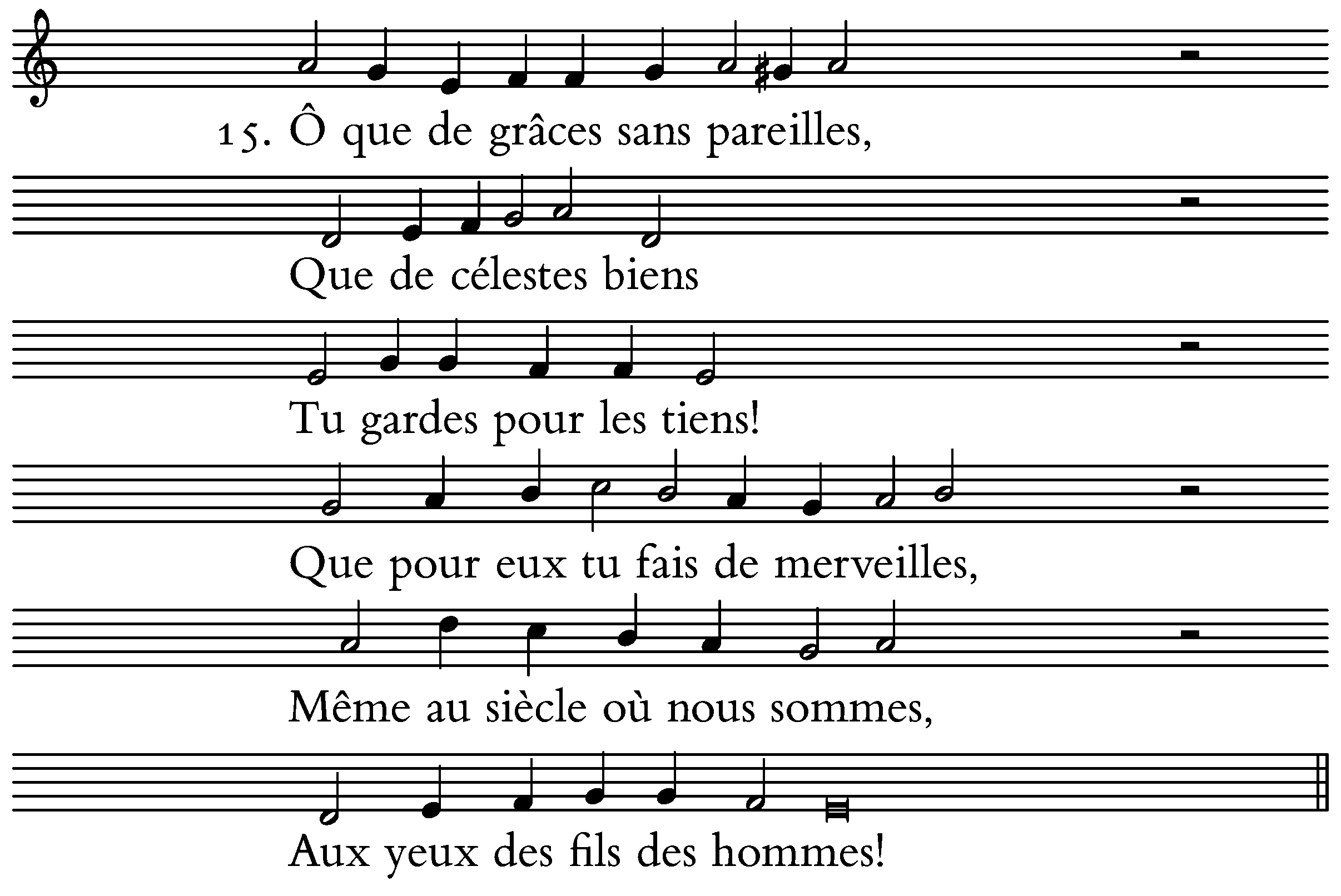 15. Ô que de grâces sans pareilles,

Que de célestes biens

Tu gardes pour les tiens!

Que pour eux tu fais de merveilles,

Même au siècle où nous sommes,

Aux yeux des fils des hommes!